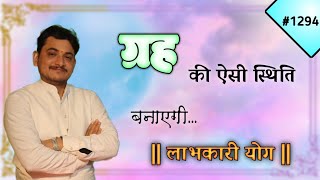 #1294

ग्रह

की ऐसी स्थिति

बनाएगी...

|| लाभकारी योग ||